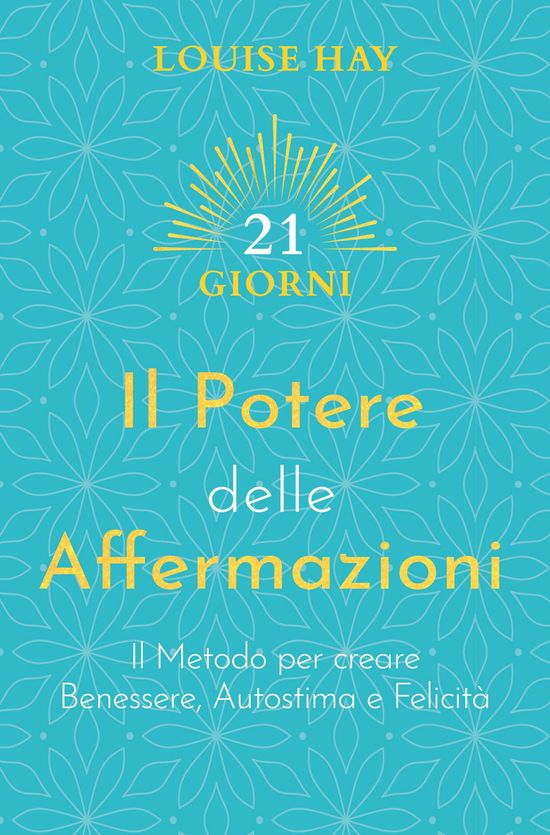 LOUISE HAY

21
GIORNI

Il Potere
delle
Affermazioni

Il Metodo per creare
Benessere, Autostima e Felicità